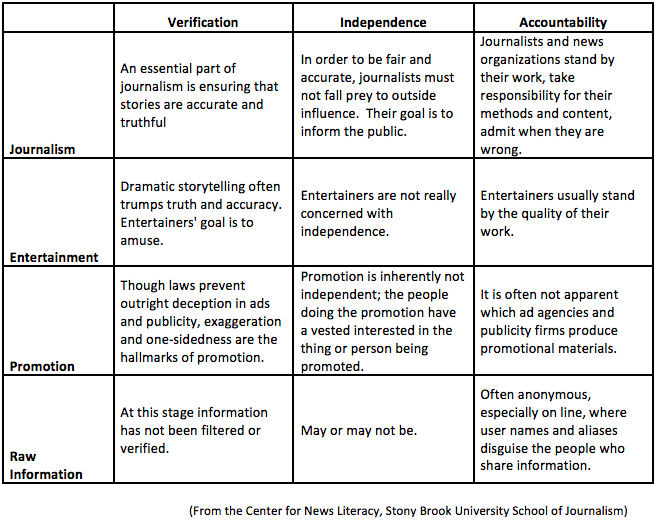 | | Verification | Independence | Accountability |
|---|---|---|---|
| Journalism | An essential part of journalism is ensuring that stories are accurate and truthful | In order to be fair and accurate, journalists must not fall prey to outside influence. Their goal is to inform the public. | Journalists and news organizations stand by their work, take responsibility for their methods and content, admit when they are wrong. |
| Entertainment | Dramatic storytelling often trumps truth and accuracy. Entertainers' goal is to amuse. | Entertainers are not really concerned with independence. | Entertainers usually stand by the quality of their work. |
| Promotion | Though laws prevent outright deception in ads and publicity, exaggeration and one-sidedness are the hallmarks of promotion. | Promotion is inherently not independent; the people doing the promotion have a vested interested in the thing or person being promoted. | It is often not apparent which ad agencies and publicity firms produce promotional materials. |
| Raw Information | At this stage information has not been filtered or verified. | May or may not be. | Often anonymous, especially on line, where user names and aliases disguise the people who share information. |

(From the Center for News Literacy, Stony Brook University School of Journalism)